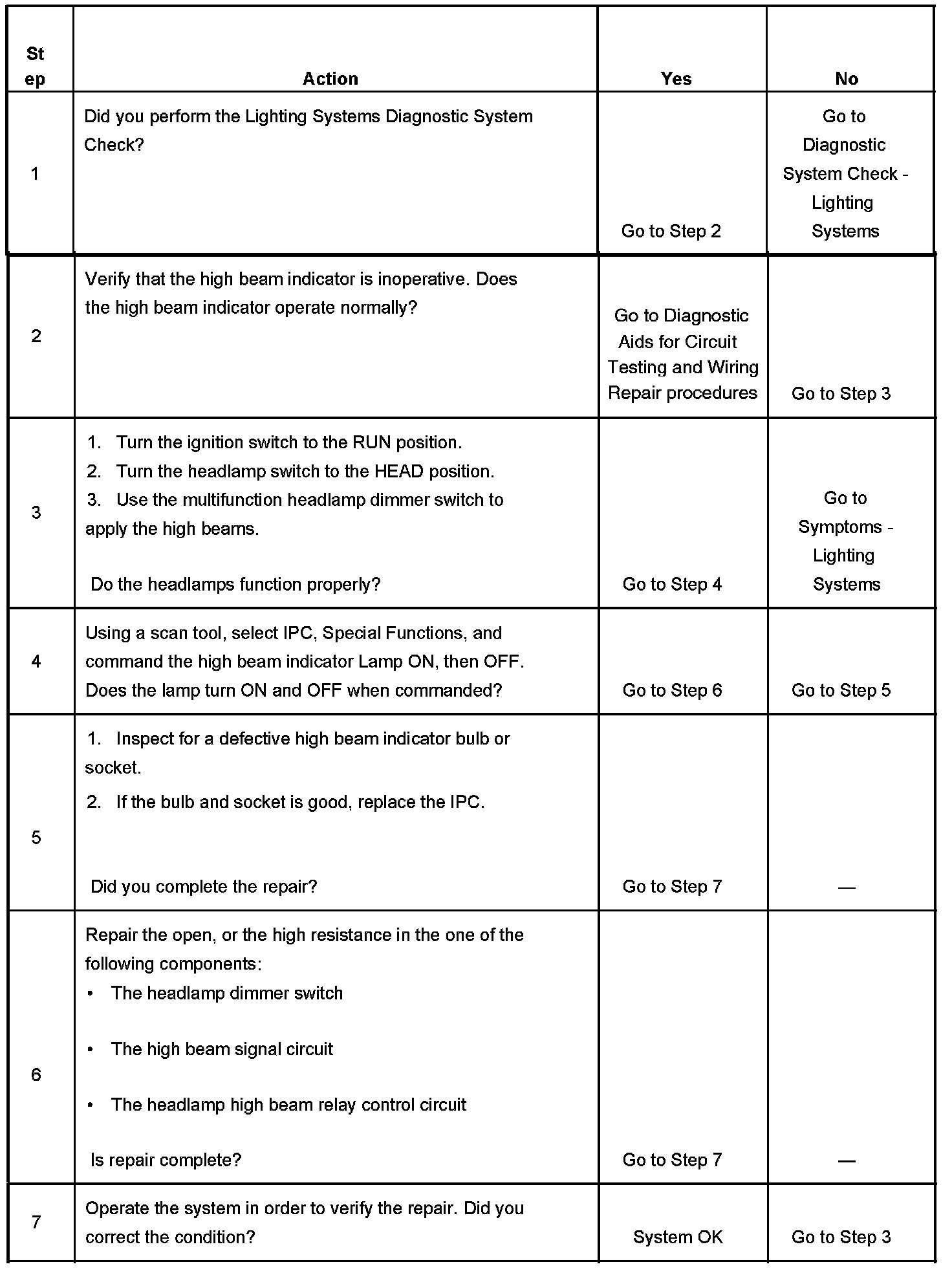 | Step | Action | Yes | No |
|---|---|---|---|
| 1 | Did you perform the Lighting Systems Diagnostic System Check? | Go to Step 2 | Go to Diagnostic System Check - Lighting Systems |
| 2 | Verify that the high beam indicator is inoperative. Does the high beam indicator operate normally? | Go to Diagnostic Aids for Circuit Testing and Wiring Repair procedures | Go to Step 3 |
| 3 | 1. Turn the ignition switch to the RUN position. 2. Turn the headlamp switch to the HEAD position. 3. Use the multifunction headlamp dimmer switch to apply the high beams. Do the headlamps function properly? | Go to Step 4 | Go to Symptoms - Lighting Systems |
| 4 | Using a scan tool, select IPC, Special Functions, and command the high beam indicator Lamp ON, then OFF. Does the lamp turn ON and OFF when commanded? | Go to Step 6 | Go to Step 5 |
| 5 | 1. Inspect for a defective high beam indicator bulb or socket. 2. If the bulb and socket is good, replace the IPC. Did you complete the repair? | Go to Step 7 | — |
| 6 | Repair the open, or the high resistance in the one of the following components: • The headlamp dimmer switch • The high beam signal circuit • The headlamp high beam relay control circuit Is repair complete? | Go to Step 7 | — |
| 7 | Operate the system in order to verify the repair. Did you correct the condition? | System OK | Go to Step 3 |